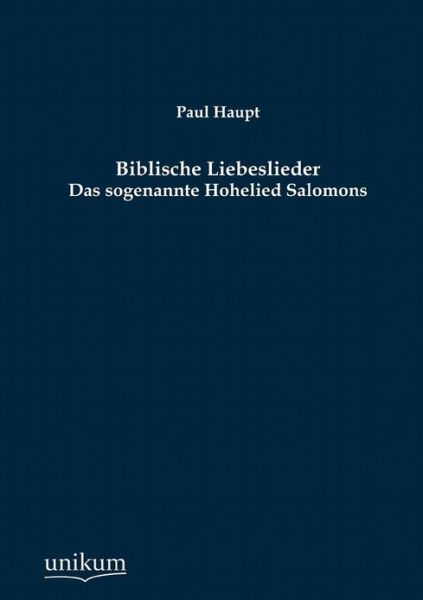 Paul Haupt

Biblische Liebeslieder
Das sogenannte Hohelied Salomons

unikum